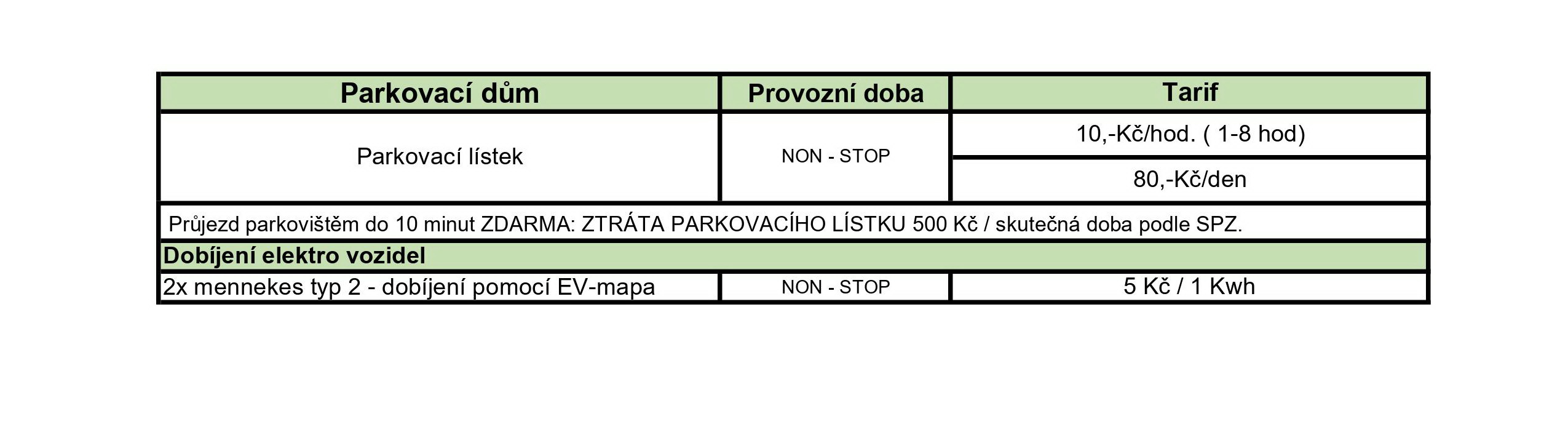 | Parkovací dům | Provozní doba | Tarif |
|---|---|---|
| Parkovací lístek | NON - STOP | 10,-Kč/hod. ( 1-8 hod) |
| | | 80,-Kč/den |
| Průjezd parkovištěm do 10 minut ZDARMA: ZTRÁTA PARKOVACÍHO LÍSTKU 500 Kč / skutečná doba podle SPZ. | | |
| Dobíjení elektro vozidel | | |
| 2x mennekes typ 2 - dobíjení pomocí EV-mapa | NON - STOP | 5 Kč / 1 Kwh |